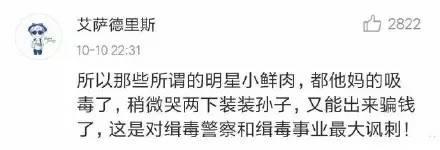 艾萨德里斯

2822

10-10 22:31

所以那些所谓的明星小鲜肉，都他妈的吸毒了，稍微哭两下装装孙子，又能出来骗钱了，这是对缉毒警察和缉毒事业最大讽刺！